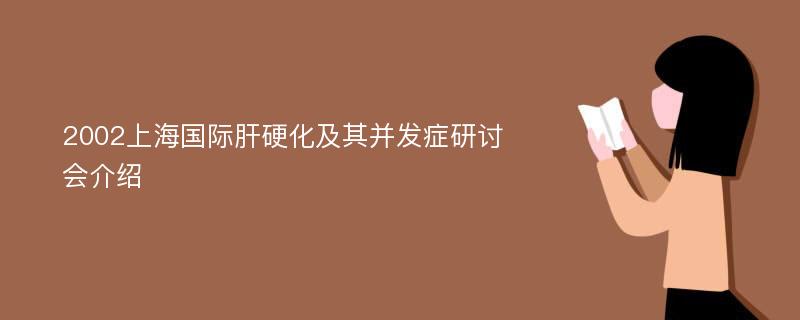 2002上海国际肝硬化及其并发症研讨会介绍